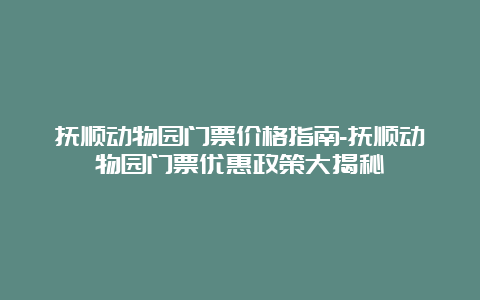 抚顺动物园门票价格指南-抚顺动物园门票优惠政策大揭秘